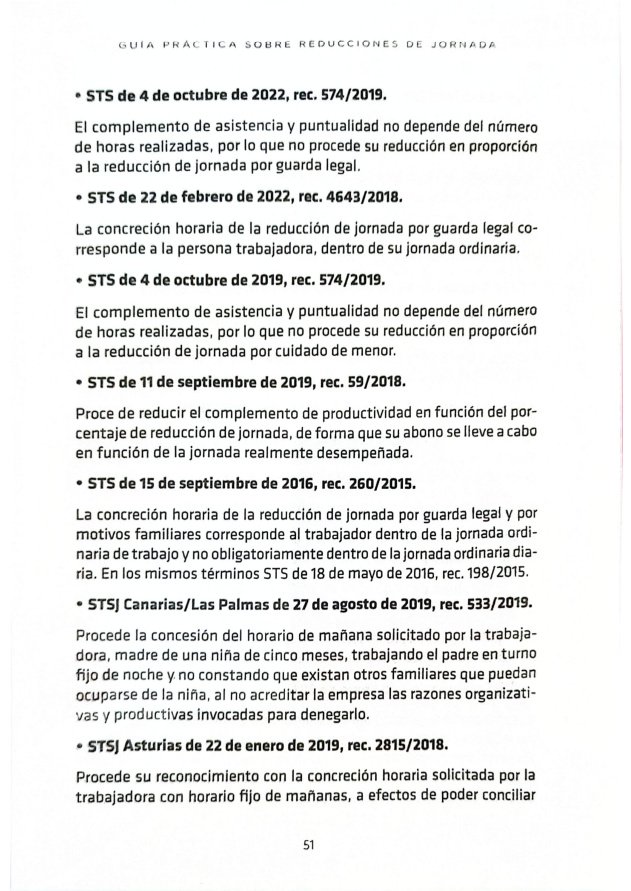 GUÍA PRÁCTICA SOBRE REDUCCIONES DE JORNADA

• STS de 4 de octubre de 2022, rec. 574/2019.

El complemento de asistencia y puntualidad no depende del número de horas realizadas, por lo que no procede su reducción en proporción a la reducción de jornada por guarda legal.

• STS de 22 de febrero de 2022, rec. 4643/2018.

La concreción horaria de la reducción de jornada por guarda legal corresponde a la persona trabajadora, dentro de su jornada ordinaria.

• STS de 4 de octubre de 2019, rec. 574/2019.

El complemento de asistencia y puntualidad no depende del número de horas realizadas, por lo que no procede su reducción en proporción a la reducción de jornada por cuidado de menor.

• STS de 11 de septiembre de 2019, rec. 59/2018.

Proce de reducir el complemento de productividad en función del porcentaje de reducción de jornada, de forma que su abono se lleve a cabo en función de la jornada realmente desempeñada.

• STS de 15 de septiembre de 2016, rec. 260/2015.

La concreción horaria de la reducción de jornada por guarda legal y por motivos familiares corresponde al trabajador dentro de la jornada ordinaria de trabajo y no obligatoriamente dentro de la jornada ordinaria diaria. En los mismos términos STS de 18 de mayo de 2016, rec. 198/2015.

• STSJ Canarias/Las Palmas de 27 de agosto de 2019, rec. 533/2019.

Procede la concesión del horario de mañana solicitado por la trabajadora, madre de una niña de cinco meses, trabajando el padre en turno fijo de noche y no constando que existan otros familiares que puedan ocuparse de la niña, al no acreditar la empresa las razones organizativas y productivas invocadas para denegarlo.

• STSJ Asturias de 22 de enero de 2019, rec. 2815/2018.

Procede su reconocimiento con la concreción horaria solicitada por la trabajadora con horario fijo de mañanas, a efectos de poder conciliar

51